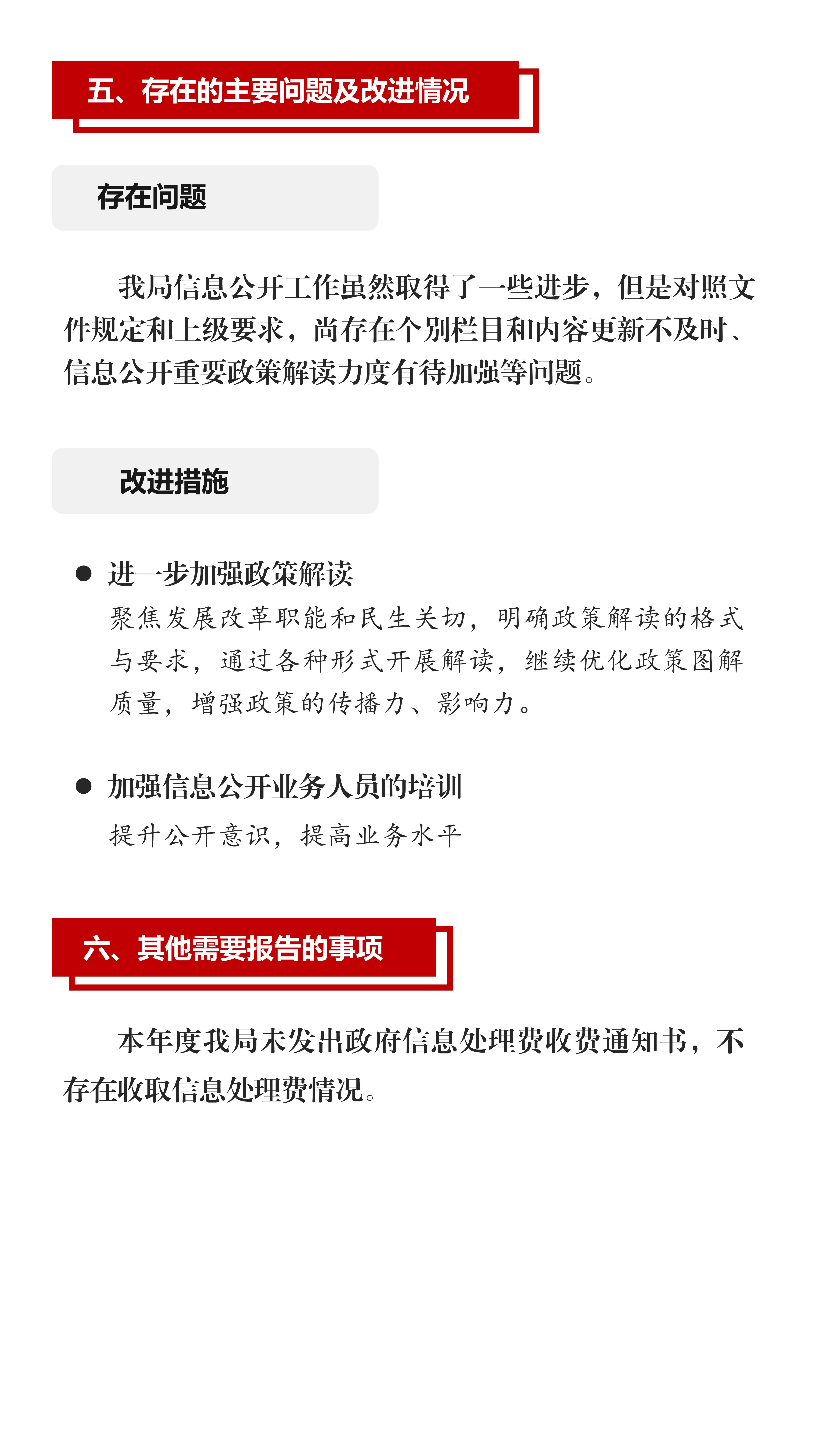 五、存在的主要问题及改进情况

存在问题

我局信息公开工作虽然取得了一些进步，但是对照文件规定和上级要求，尚存在个别栏目和内容更新不及时、信息公开重要政策解读力度有待加强等问题。

改进措施

● 进一步加强政策解读
聚焦发展改革职能和民生关切，明确政策解读的格式与要求，通过各种形式开展解读，继续优化政策图解质量，增强政策的传播力、影响力。

● 加强信息公开业务人员的培训
提升公开意识，提高业务水平

六、其他需要报告的事项

本年度我局未发出政府信息处理费收费通知书，不存在收取信息处理费情况。